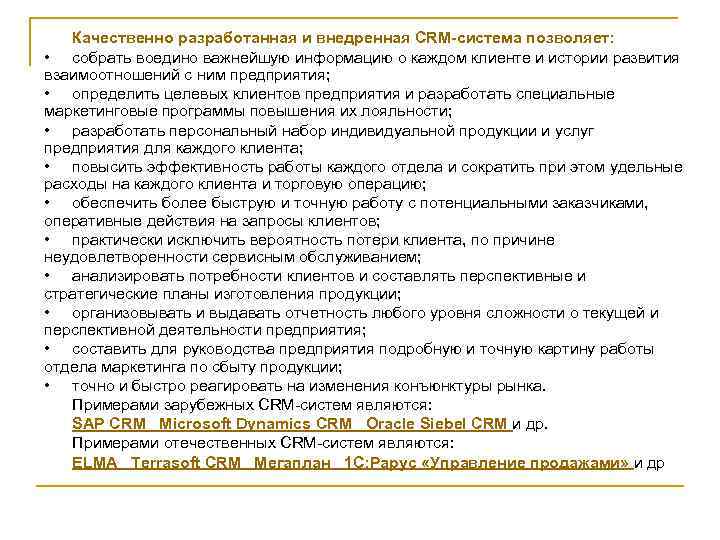 Качественно разработанная и внедренная CRM-система позволяет:
• собрать воедино важнейшую информацию о каждом клиенте и истории развития взаимоотношений с ним предприятия;
• определить целевых клиентов предприятия и разработать специальные маркетинговые программы повышения их лояльности;
• разработать персональный набор индивидуальной продукции и услуг предприятия для каждого клиента;
• повысить эффективность работы каждого отдела и сократить при этом удельные расходы на каждого клиента и торговую операцию;
• обеспечить более быструю и точную работу с потенциальными заказчиками, оперативные действия на запросы клиентов;
• практически исключить вероятность потери клиента, по причине неудовлетворенности сервисным обслуживанием;
• анализировать потребности клиентов и составлять перспективные и стратегические планы изготовления продукции;
• организовывать и выдавать отчетность любого уровня сложности о текущей и перспективной деятельности предприятия;
• составить для руководства предприятия подробную и точную картину работы отдела маркетинга по сбыту продукции;
• точно и быстро реагировать на изменения конъюнктуры рынка.
Примерами зарубежных CRM-систем являются:
SAP CRM Microsoft Dynamics CRM Oracle Siebel CRM и др.
Примерами отечественных CRM-систем являются:
ELMA Terrasoft CRM Мегаплан 1С:Рарус «Управление продажами» и др